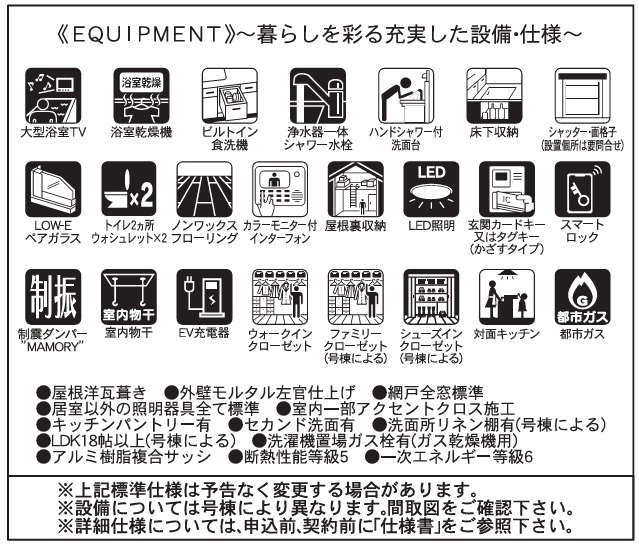 《EQUIPMENT》~暮らしを彩る充実した設備・仕様~

浴室乾燥

大型浴室TV

浴室乾燥機

ビルトイン
食洗機

浄水器一体
シャワー水栓

ハンドシャワー付
洗面台

床下収納

シャッター・面格子
(設置個所は要問合せ)

×2

LED

IC

LOW-E
ペアガラス

トイレ2ヵ所
ウォシュレット×2

ノンワックス
フローリング

カラーモニター付
インターフォン

屋根裏収納

LED照明

玄関カードキー
又はタグキー
(かざすタイプ)

スマート
ロック

制振

室内物干

G
都市ガス

制震ダンパー
"MAMORY"

室内物干

EV充電器

ウォークイン
クローゼット

ファミリー
クローゼット
(号棟による)

シューズイン
クローゼット
(号棟による)

対面キッチン

都市ガス

●屋根洋瓦葺き ●外壁モルタル左官仕上げ ●網戸全窓標準
●居室以外の照明器具全て標準 ●室内一部アクセントクロス施工
●キッチンパントリー有 ●セカンド洗面有 ●洗面所リネン棚有(号棟による)
●LDK18帖以上(号棟による) ●洗濯機置場ガス栓有(ガス乾燥機用)
●アルミ樹脂複合サッシ ●断熱性能等級5 ●一次エネルギー等級6

※上記標準仕様は予告なく変更する場合があります。
※設備については号棟により異なります。間取図をご確認下さい。
※詳細仕様については、申込前、契約前に「仕様書」をご参照下さい。